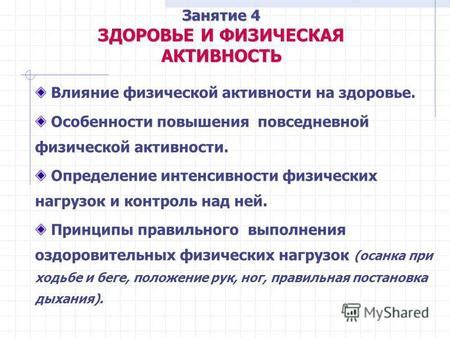 Занятие 4
ЗДОРОВЬЕ И ФИЗИЧЕСКАЯ АКТИВНОСТЬ

Влияние физической активности на здоровье.

Особенности повышения повседневной физической активности.

Определение интенсивности физических нагрузок и контроль над ней.

Принципы правильного выполнения оздоровительных физических нагрузок (осанка при ходьбе и беге, положение рук, ног, правильная постановка дыхания).

MyShared